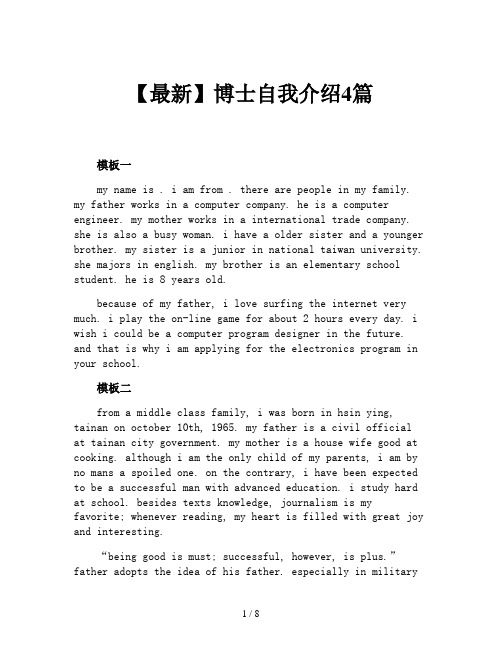 【最新】博士自我介绍4篇

模板一

my name is . i am from . there are people in my family. my father works in a computer company. he is a computer engineer. my mother works in a international trade company. she is also a busy woman. i have a older sister and a younger brother. my sister is a junior in national taiwan university. she majors in english. my brother is an elementary school student. he is 8 years old.

because of my father, i love surfing the internet very much. i play the on-line game for about 2 hours every day. i wish i could be a computer program designer in the future. and that is why i am applying for the electronics program in your school.

模板二

from a middle class family, i was born in hsin ying, tainan on october 10th, 1965. my father is a civil official at tainan city government. my mother is a house wife good at cooking. although i am the only child of my parents, i am by no mans a spoiled one. on the contrary, i have been expected to be a successful man with advanced education. i study hard at school. besides texts knowledge, journalism is my favorite; whenever reading, my heart is filled with great joy and interesting.

“being good is must; successful, however, is plus.” father adopts the idea of his father. especially in military

1 / 8